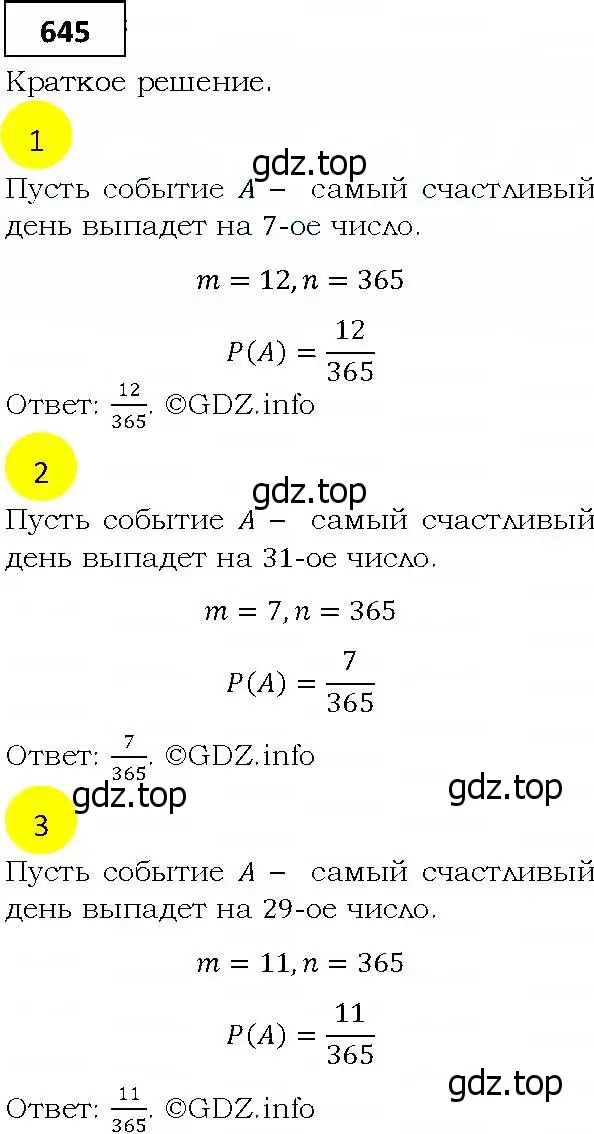 645

Краткое решение.

1

gdz.top

Пусть событие $A$ – самый счастливый день выпадет на 7-ое число.

$m = 12, n = 365$

$P(A) = \frac{12}{365}$

Ответ: $\frac{12}{365}$. ©GDZ.info

2

gdz.top

Пусть событие $A$ – самый счастливый день выпадет на 31-ое число.

$m = 7, n = 365$

$P(A) = \frac{7}{365}$

Ответ: $\frac{7}{365}$. ©GDZ.info

gdz.top

gdz.top

3

Пусть событие $A$ – самый счастливый день выпадет на 29-ое число.

$m = 11, n = 365$

$P(A) = \frac{11}{365}$

gdz.top

Ответ: $\frac{11}{365}$. ©GDZ.info